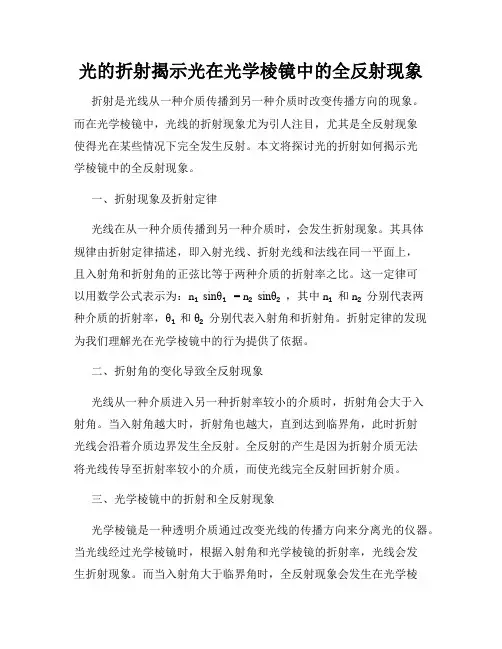 光的折射揭示光在光学棱镜中的全反射现象

折射是光线从一种介质传播到另一种介质时改变传播方向的现象。而在光学棱镜中，光线的折射现象尤为引人注目，尤其是全反射现象使得光在某些情况下完全发生反射。本文将探讨光的折射如何揭示光学棱镜中的全反射现象。

一、折射现象及折射定律

光线在从一种介质传播到另一种介质时，会发生折射现象。其具体规律由折射定律描述，即入射光线、折射光线和法线在同一平面上，且入射角和折射角的正弦比等于两种介质的折射率之比。这一定律可以用数学公式表示为：$n_1 \sin\theta_1 = n_2 \sin\theta_2$，其中 $n_1$ 和 $n_2$ 分别代表两种介质的折射率，$\theta_1$ 和 $\theta_2$ 分别代表入射角和折射角。折射定律的发现为我们理解光在光学棱镜中的行为提供了依据。

二、折射角的变化导致全反射现象

光线从一种介质进入另一种折射率较小的介质时，折射角会大于入射角。当入射角越大时，折射角也越大，直到达到临界角，此时折射光线会沿着介质边界发生全反射。全反射的产生是因为折射介质无法将光线传导至折射率较小的介质，而使光线完全反射回折射介质。

三、光学棱镜中的折射和全反射现象

光学棱镜是一种透明介质通过改变光线的传播方向来分离光的仪器。当光线经过光学棱镜时，根据入射角和光学棱镜的折射率，光线会发生折射现象。而当入射角大于临界角时，全反射现象会发生在光学棱